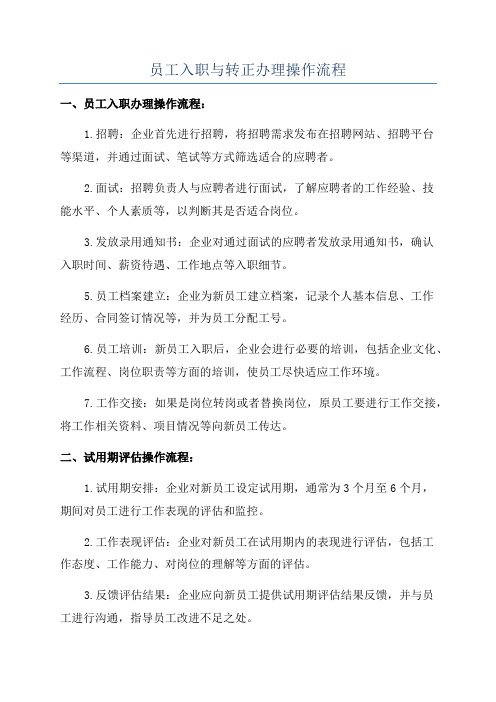 员工入职与转正办理操作流程

一、员工入职办理操作流程：

1.招聘：企业首先进行招聘，将招聘需求发布在招聘网站、招聘平台等渠道，并通过面试、笔试等方式筛选适合的应聘者。

2.面试：招聘负责人与应聘者进行面试，了解应聘者的工作经验、技能水平、个人素质等，以判断其是否适合岗位。

3.发放录用通知书：企业对通过面试的应聘者发放录用通知书，确认入职时间、薪资待遇、工作地点等入职细节。

5.员工档案建立：企业为新员工建立档案，记录个人基本信息、工作经历、合同签订情况等，并为员工分配工号。

6.员工培训：新员工入职后，企业会进行必要的培训，包括企业文化、工作流程、岗位职责等方面的培训，使员工尽快适应工作环境。

7.工作交接：如果是岗位转岗或者替换岗位，原员工要进行工作交接，将工作相关资料、项目情况等向新员工传达。

二、试用期评估操作流程：

1.试用期安排：企业对新员工设定试用期，通常为3个月至6个月，期间对员工进行工作表现的评估和监控。

2.工作表现评估：企业对新员工在试用期内的表现进行评估，包括工作态度、工作能力、对岗位的理解等方面的评估。

3.反馈评估结果：企业应向新员工提供试用期评估结果反馈，并与员工进行沟通，指导员工改进不足之处。